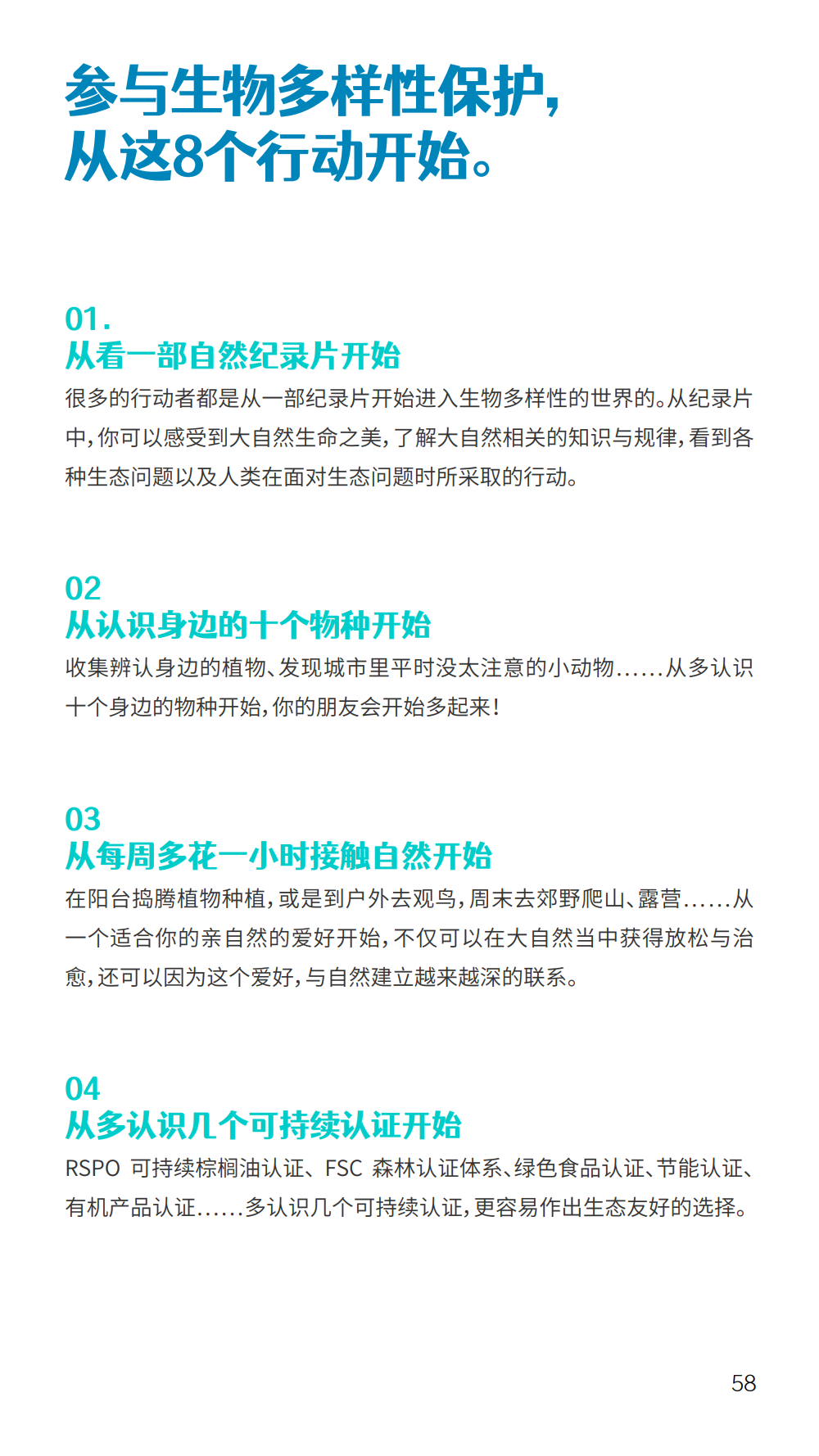 参与生物多样性保护，
从这8个行动开始。

01.
从看一部自然纪录片开始
很多的行动者都是从一部纪录片开始进入生物多样性的世界的。从纪录片中，你可以感受到大自然生命之美，了解大自然相关的知识与规律，看到各种生态问题以及人类在面对生态问题时所采取的行动。

02
从认识身边的十个物种开始
收集辨认身边的植物、发现城市里平时没太注意的小动物......从多认识十个身边的物种开始，你的朋友会开始多起来！

03
从每周多花一小时接触自然开始
在阳台捣腾植物种植，或是到户外去观鸟，周末去郊野爬山、露营......从一个适合你的亲自然的爱好开始，不仅可以在大自然当中获得放松与治愈，还可以因为这个爱好，与自然建立越来越深的联系。

04
从多认识几个可持续认证开始
RSPO 可持续棕榈油认证、FSC 森林认证体系、绿色食品认证、节能认证、有机产品认证......多认识几个可持续认证，更容易作出生态友好的选择。

58